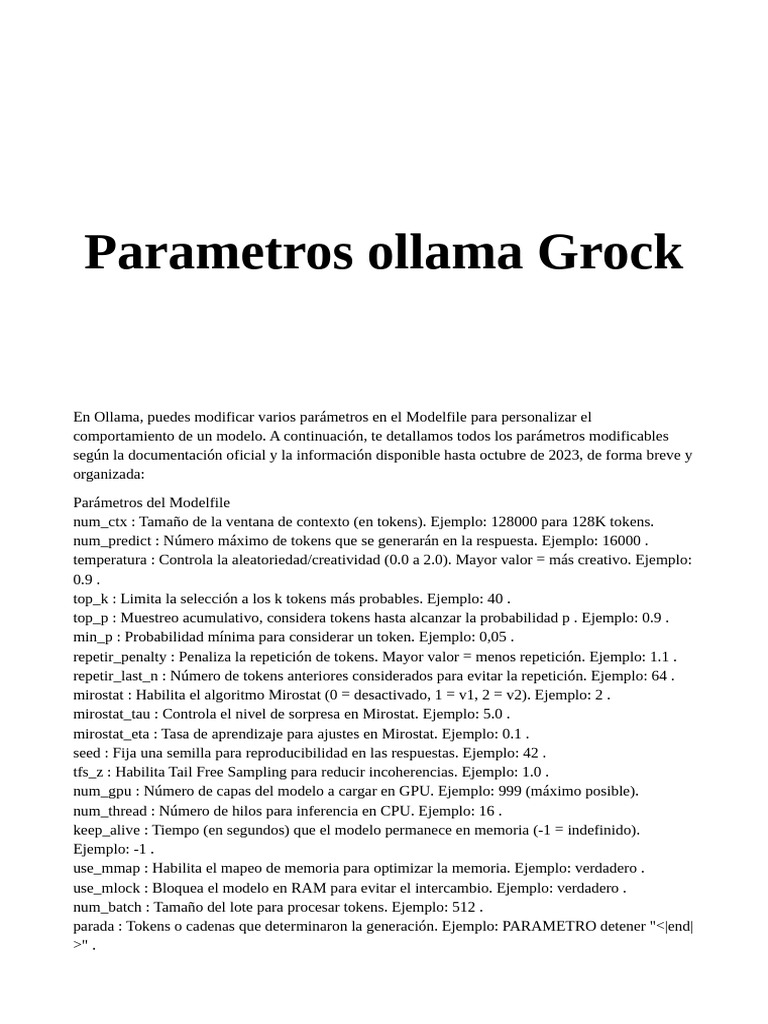 Parametros ollama Grock

En Ollama, puedes modificar varios parámetros en el Modelfile para personalizar el comportamiento de un modelo. A continuación, te detallamos todos los parámetros modificables según la documentación oficial y la información disponible hasta octubre de 2023, de forma breve y organizada:

Parámetros del Modelfile
num_ctx : Tamaño de la ventana de contexto (en tokens). Ejemplo: 128000 para 128K tokens.
num_predict : Número máximo de tokens que se generarán en la respuesta. Ejemplo: 16000 .
temperatura : Controla la aleatoriedad/creatividad (0.0 a 2.0). Mayor valor = más creativo. Ejemplo: 0.9 .
top_k : Limita la selección a los k tokens más probables. Ejemplo: 40 .
top_p : Muestreo acumulativo, considera tokens hasta alcanzar la probabilidad p . Ejemplo: 0.9 .
min_p : Probabilidad mínima para considerar un token. Ejemplo: 0,05 .
repetir_penalty : Penaliza la repetición de tokens. Mayor valor = menos repetición. Ejemplo: 1.1 .
repetir_last_n : Número de tokens anteriores considerados para evitar la repetición. Ejemplo: 64 .
mirostat : Habilita el algoritmo Mirostat (0 = desactivado, 1 = v1, 2 = v2). Ejemplo: 2 .
mirostat_tau : Controla el nivel de sorpresa en Mirostat. Ejemplo: 5.0 .
mirostat_eta : Tasa de aprendizaje para ajustes en Mirostat. Ejemplo: 0.1 .
seed : Fija una semilla para reproducibilidad en las respuestas. Ejemplo: 42 .
tfs_z : Habilita Tail Free Sampling para reducir incoherencias. Ejemplo: 1.0 .
num_gpu : Número de capas del modelo a cargar en GPU. Ejemplo: 999 (máximo posible).
num_thread : Número de hilos para inferencia en CPU. Ejemplo: 16 .
keep_alive : Tiempo (en segundos) que el modelo permanece en memoria (-1 = indefinido). Ejemplo: -1 .
use_mmap : Habilita el mapeo de memoria para optimizar la memoria. Ejemplo: verdadero .
use_mlock : Bloquea el modelo en RAM para evitar el intercambio. Ejemplo: verdadero .
num_batch : Tamaño del lote para procesar tokens. Ejemplo: 512 .
parada : Tokens o cadenas que determinaron la generación. Ejemplo: PARAMETRO detener "<|end|>" .